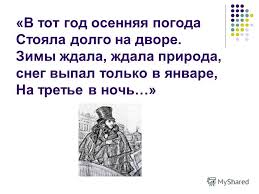 «В тот год осенняя погода
Стояла долго на дворе.
Зимы ждала, ждала природа,
снег выпал только в январе,
На третье в ночь…»

MyShared